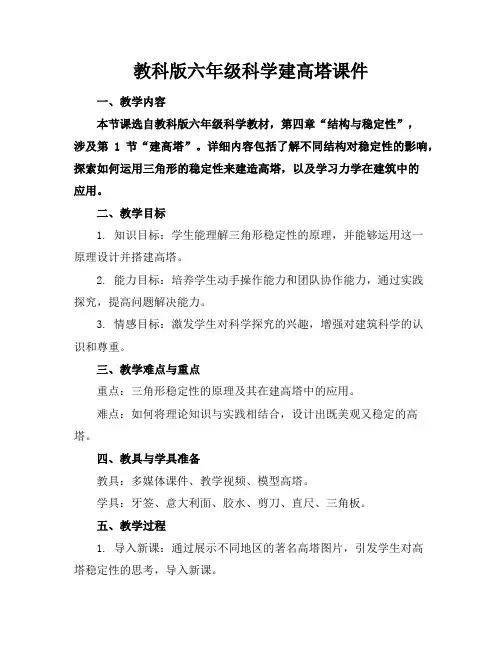 教科版六年级科学建高塔课件

一、教学内容

本节课选自教科版六年级科学教材，第四章“结构与稳定性”，涉及第 1 节“建高塔”。详细内容包括了解不同结构对稳定性的影响，探索如何运用三角形的稳定性来建造高塔，以及学习力学在建筑中的应用。

二、教学目标

1. 知识目标：学生能理解三角形稳定性的原理，并能够运用这一原理设计并搭建高塔。

2. 能力目标：培养学生动手操作能力和团队协作能力，通过实践探究，提高问题解决能力。

3. 情感目标：激发学生对科学探究的兴趣，增强对建筑科学的认识和尊重。

三、教学难点与重点

重点：三角形稳定性的原理及其在建高塔中的应用。

难点：如何将理论知识与实践相结合，设计出既美观又稳定的高塔。

四、教具与学具准备

教具：多媒体课件、教学视频、模型高塔。

学具：牙签、意大利面、胶水、剪刀、直尺、三角板。

五、教学过程

1. 导入新课：通过展示不同地区的著名高塔图片，引发学生对高塔稳定性的思考，导入新课。